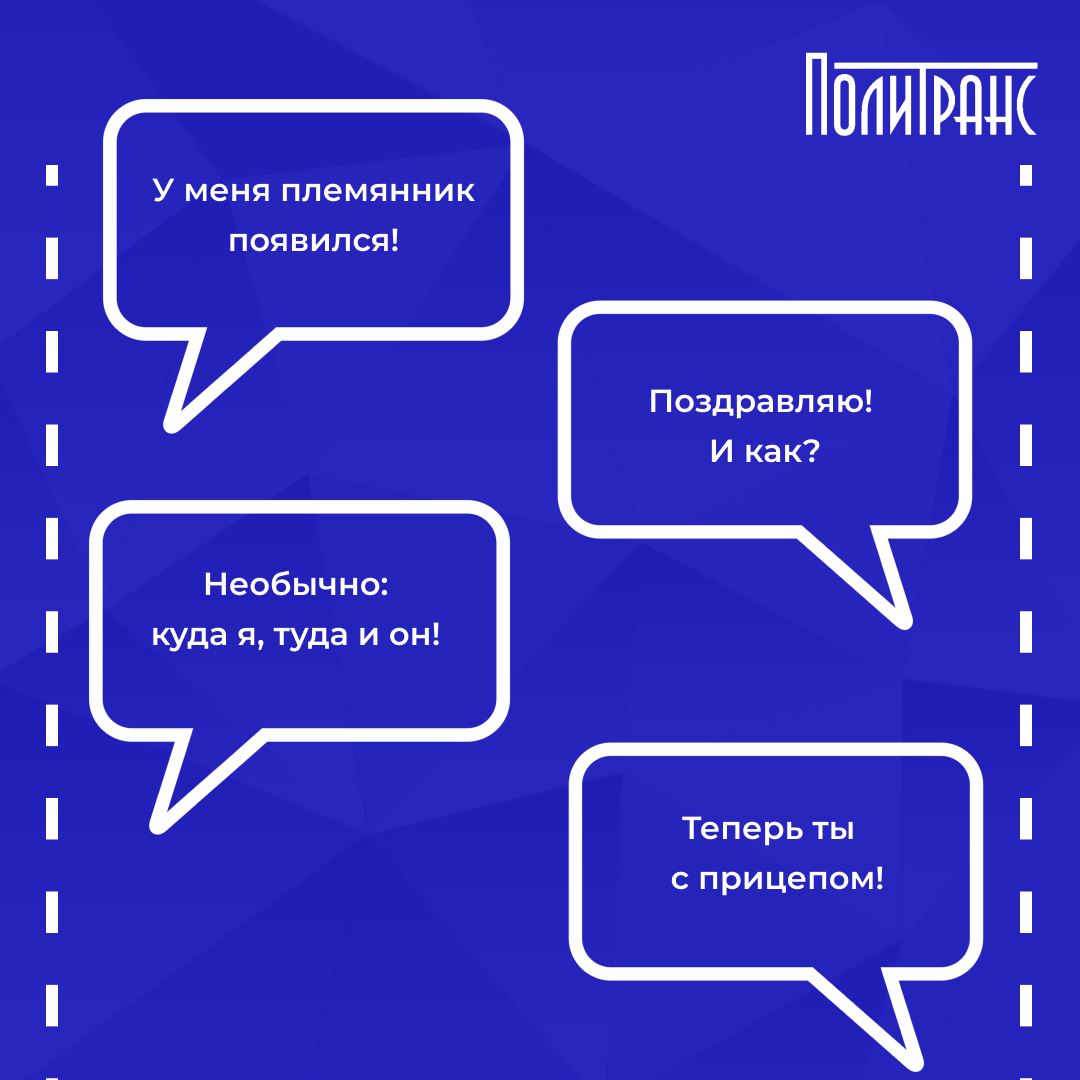 ПОЛИТРАНС

У меня племянник появился!

Поздравляю! И как?

Необычно: куда я, туда и он!

Теперь ты с прицепом!